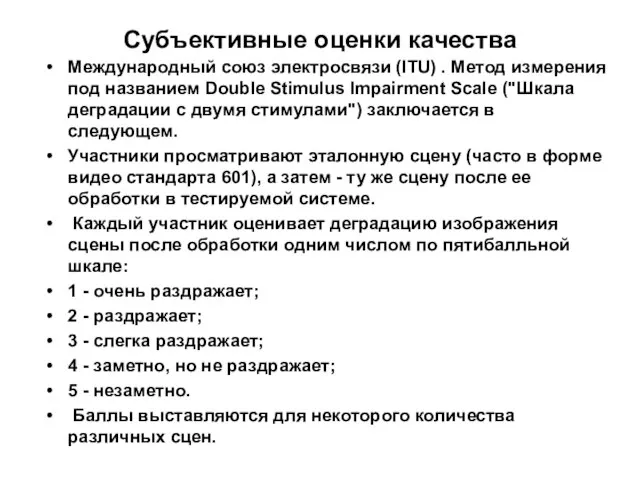 Субъективные оценки качества

• Международный союз электросвязи (ITU) . Метод измерения под названием Double Stimulus Impairment Scale ("Шкала деградации с двумя стимулами") заключается в следующем.
• Участники просматривают эталонную сцену (часто в форме видео стандарта 601), а затем - ту же сцену после ее обработки в тестируемой системе.
• Каждый участник оценивает деградацию изображения сцены после обработки одним числом по пятибалльной шкале:
• 1 - очень раздражает;
• 2 - раздражает;
• 3 - слегка раздражает;
• 4 - заметно, но не раздражает;
• 5 - незаметно.
• Баллы выставляются для некоторого количества различных сцен.